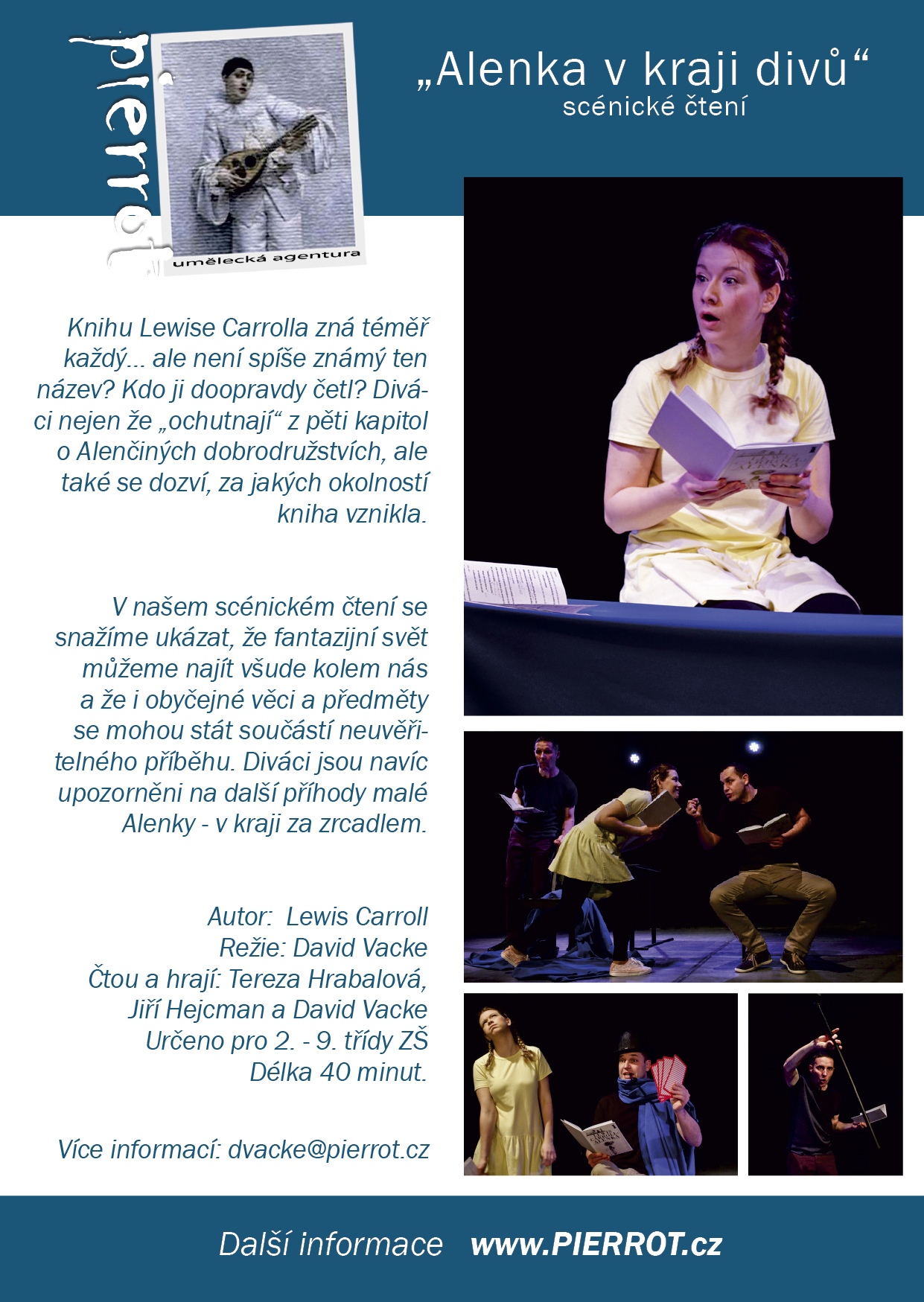 pierrot
umělecká agentura

„Alenka v kraji divů“
scénické čtení

Knihu Lewise Carrolla zná téměř každý... ale není spíše známý ten název? Kdo ji doopravdy četl? Diváci nejen že „ochutnají“ z pěti kapitol o Alenčiných dobrodružstvích, ale také se dozví, za jakých okolností kniha vznikla.

V našem scénickém čtení se snažíme ukázat, že fantazijní svět můžeme najít všude kolem nás a že i obyčejné věci a předměty se mohou stát součástí neuvěřitelného příběhu. Diváci jsou navíc upozorněni na další příhody malé Alenky - v kraji za zrcadlem.

Autor: Lewis Carroll
Režie: David Vacke
Čtou a hrají: Tereza Hrabalová, Jiří Hejcman a David Vacke
Určeno pro 2. - 9. třídy ZŠ
Délka 40 minut.

Více informací: dvacke@pierrot.cz

Další informace www.PIERROT.cz